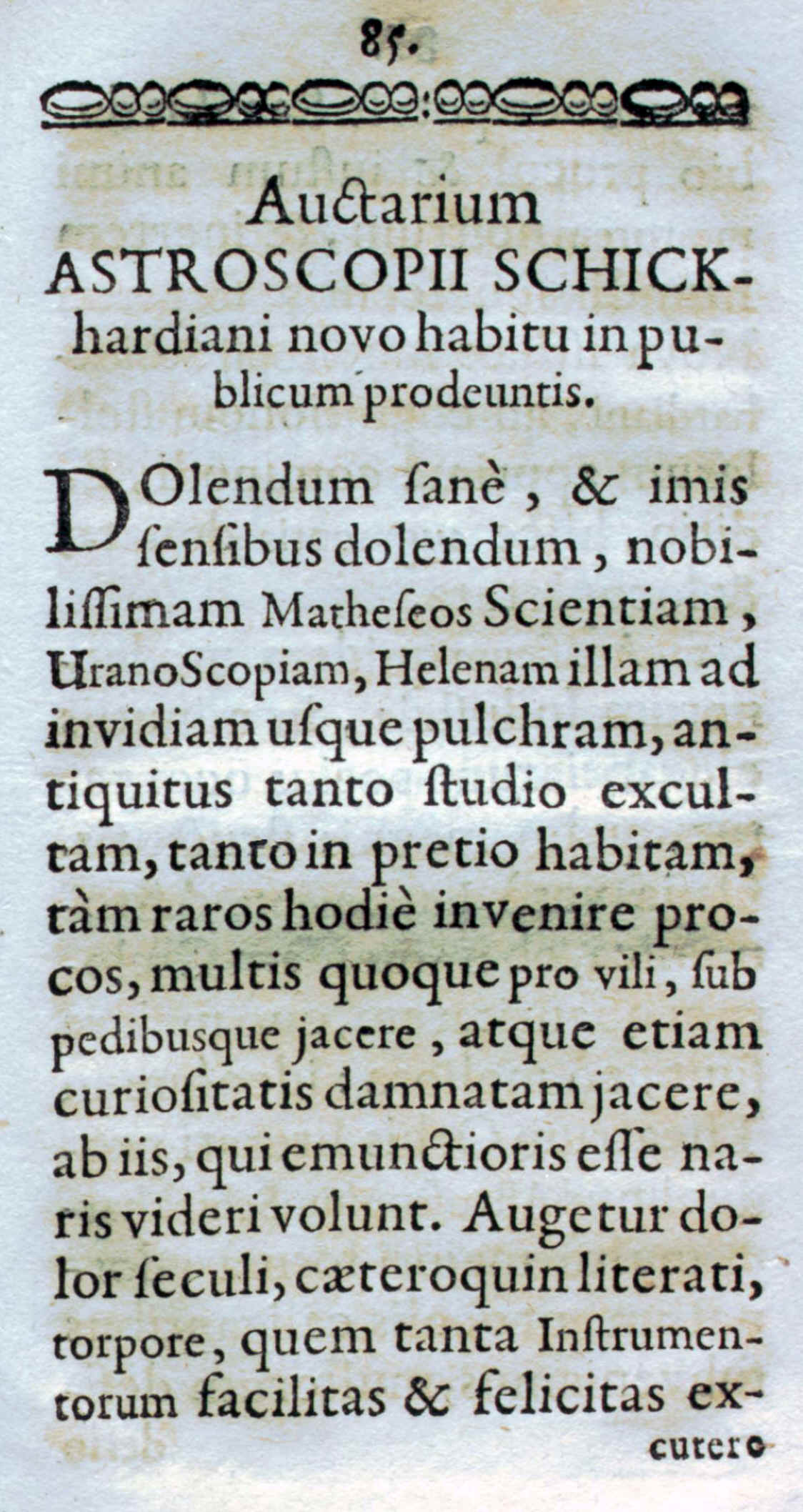 85.

Auctarium
ASTROSCOPII SCHICKhardiani novo habitu in publicum prodeuntis.

DOlendum ſanè, & imis ſenſibus dolendum, nobiliſſimam Matheſeos Scientiam, UranoScopiam, Helenam illam ad invidiam uſque pulchram, antiquitus tanto ſtudio excultam, tanto in pretio habitam, tàm raros hodiè invenire procos, multis quoque pro vili, ſub pedibusque jacere, atque etiam curioſitatis damnatam jacere, ab iis, qui emunctioris eſſe naris videri volunt. Augetur dolor ſeculi, cæteroquin literati, torpore, quem tanta Inſtrumentorum facilitas & felicitas ex-

cutere